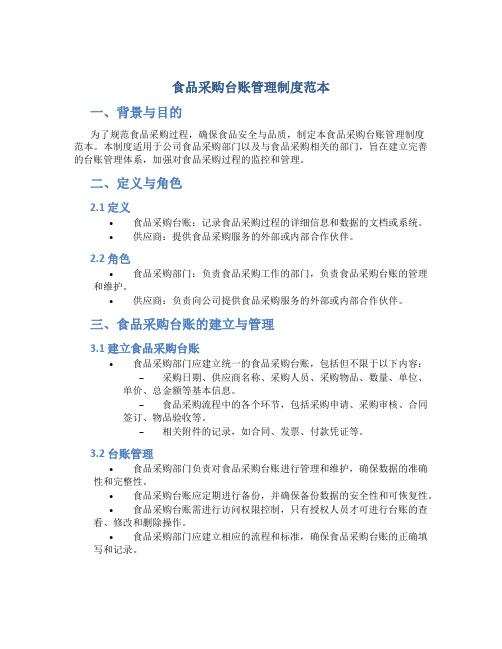 食品采购台账管理制度范本

一、背景与目的

为了规范食品采购过程，确保食品安全与品质，制定本食品采购台账管理制度范本。本制度适用于公司食品采购部门以及与食品采购相关的部门，旨在建立完善的台账管理体系，加强对食品采购过程的监控和管理。

二、定义与角色

2.1 定义

• 食品采购台账：记录食品采购过程的详细信息和数据的文档或系统。
• 供应商：提供食品采购服务的外部或内部合作伙伴。

2.2 角色

• 食品采购部门：负责食品采购工作的部门，负责食品采购台账的管理和维护。
• 供应商：负责向公司提供食品采购服务的外部或内部合作伙伴。

三、食品采购台账的建立与管理

3.1 建立食品采购台账

• 食品采购部门应建立统一的食品采购台账，包括但不限于以下内容：
– 采购日期、供应商名称、采购人员、采购物品、数量、单位、单价、总金额等基本信息。
– 食品采购流程中的各个环节，包括采购申请、采购审核、合同签订、物品验收等。
– 相关附件的记录，如合同、发票、付款凭证等。

3.2 台账管理

• 食品采购部门负责对食品采购台账进行管理和维护，确保数据的准确性和完整性。
• 食品采购台账应定期进行备份，并确保备份数据的安全性和可恢复性。
• 食品采购台账需进行访问权限控制，只有授权人员才可进行台账的查看、修改和删除操作。
• 食品采购部门应建立相应的流程和标准，确保食品采购台账的正确填写和记录。